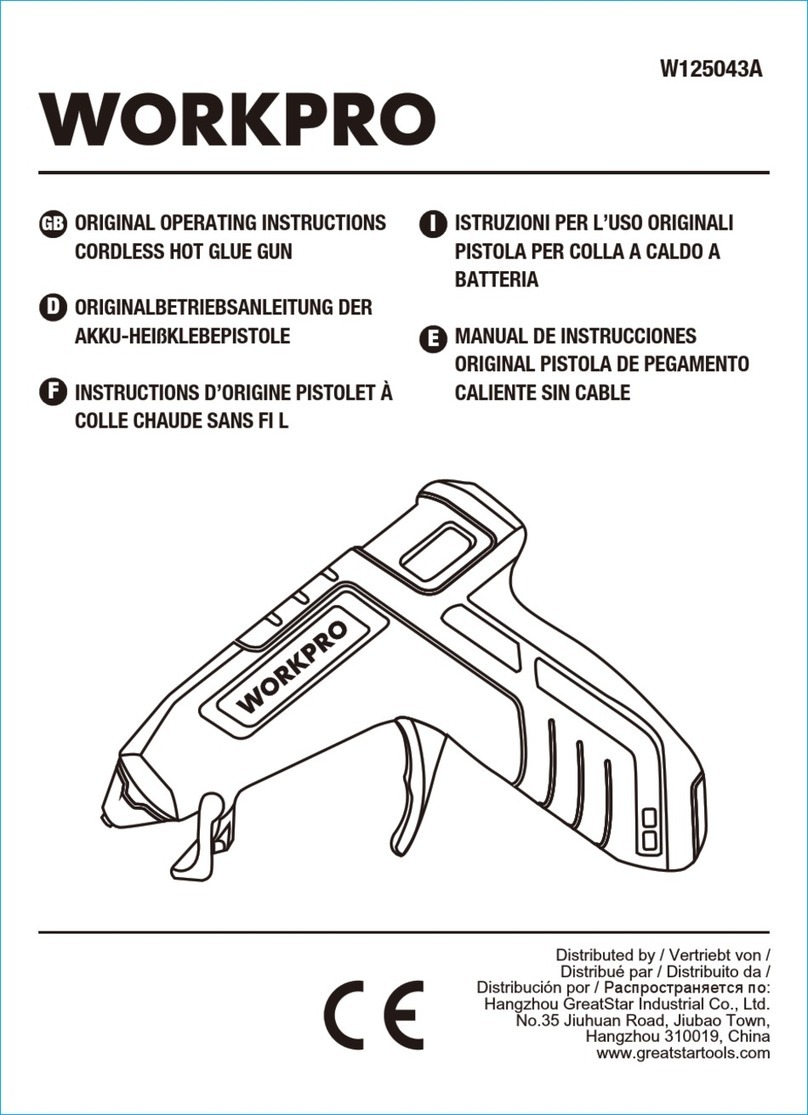 W125043A

WORKPRO

GB ORIGINAL OPERATING INSTRUCTIONS CORDLESS HOT GLUE GUN

D ORIGINALBETRIEBSANLEITUNG DER AKKU-HEIßKLEBEPISTOLE

F INSTRUCTIONS D'ORIGINE PISTOLET À COLLE CHAUDE SANS FI L

I ISTRUZIONI PER L'USO ORIGINALI PISTOLA PER COLLA A CALDO A BATTERIA

E MANUAL DE INSTRUCCIONES ORIGINAL PISTOLA DE PEGAMENTO CALIENTE SIN CABLE

WORKPRO

CE

Distributed by / Vertriebt von / Distribué par / Distribuito da / Distribución por / Распространяется по:
Hangzhou GreatStar Industrial Co., Ltd.
No.35 Jiuhuan Road, Jiubao Town,
Hangzhou 310019, China
www.greatstartools.com